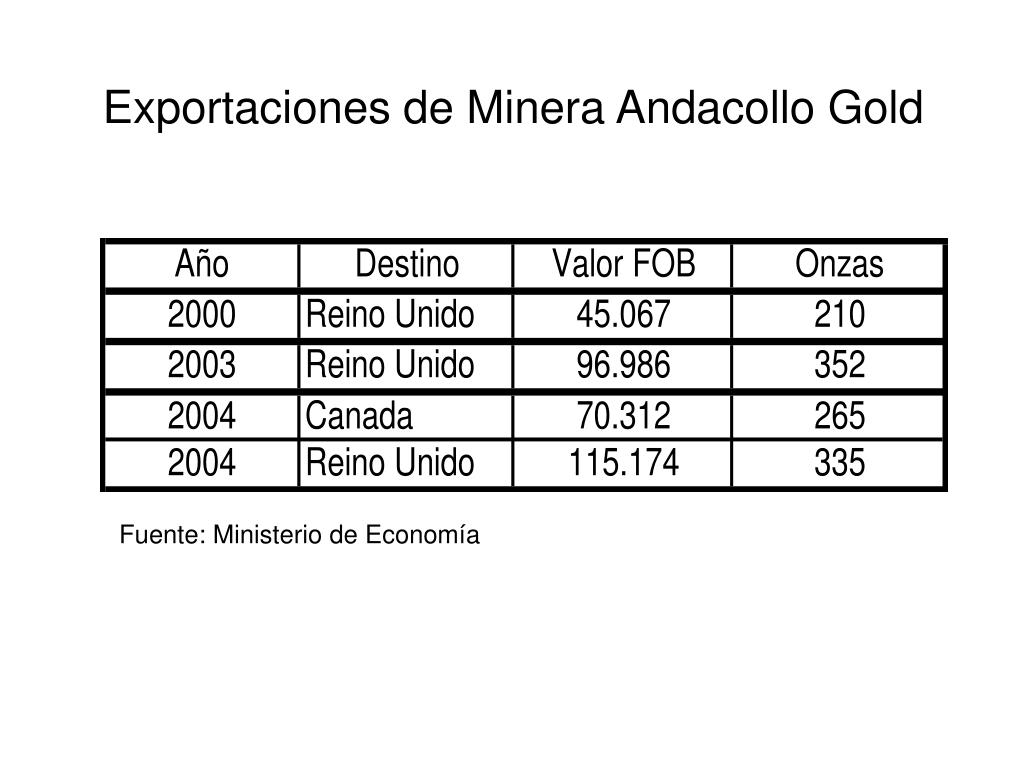 Exportaciones de Minera Andacollo Gold

| Año | Destino | Valor FOB | Onzas |
|---|---|---|---|
| 2000 | Reino Unido | 45.067 | 210 |
| 2003 | Reino Unido | 96.986 | 352 |
| 2004 | Canada | 70.312 | 265 |
| 2004 | Reino Unido | 115.174 | 335 |

Fuente: Ministerio de Economía